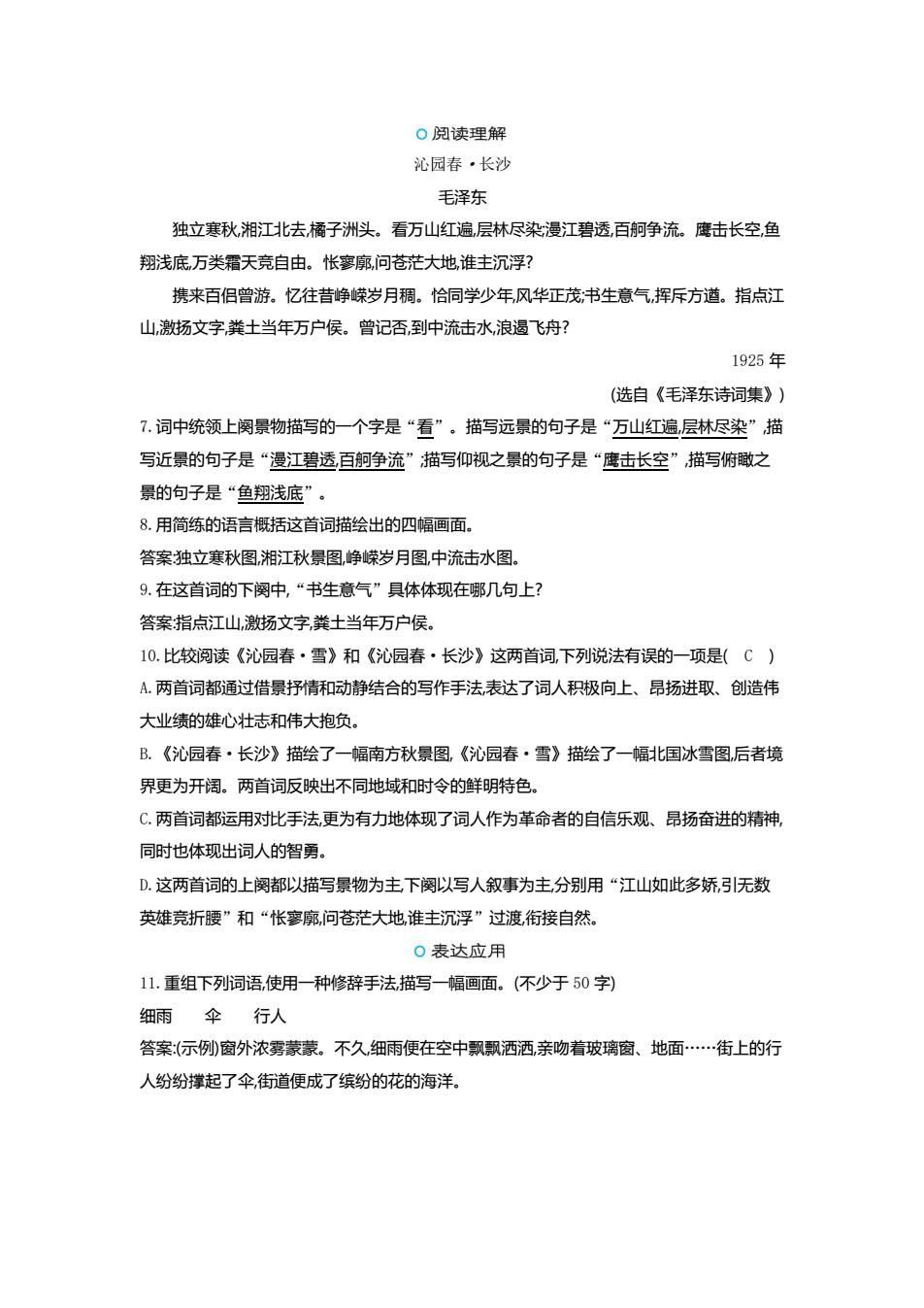 阅读理解

沁园春·长沙

毛泽东

独立寒秋,湘江北去,橘子洲头。看万山红遍,层林尽染;漫江碧透,百舸争流。鹰击长空,鱼翔浅底,万类霜天竞自由。怅寥廓,问苍茫大地,谁主沉浮?

携来百侣曾游。忆往昔峥嵘岁月稠。恰同学少年,风华正茂;书生意气,挥斥方遒。指点江山,激扬文字,粪土当年万户侯。曾记否,到中流击水,浪遏飞舟?

1925 年

(选自《毛泽东诗词集》)

7. 词中统领上阕景物描写的一个字是“看”。描写远景的句子是“万山红遍,层林尽染”,描写近景的句子是“漫江碧透,百舸争流”;描写仰视之景的句子是“鹰击长空”,描写俯瞰之景的句子是“鱼翔浅底”。

8. 用简练的语言概括这首词描绘出的四幅画面。

答案:独立寒秋图,湘江秋景图,峥嵘岁月图,中流击水图。

9. 在这首词的下阕中,“书生意气”具体体现在哪几句上?

答案:指点江山,激扬文字,粪土当年万户侯。

10. 比较阅读《沁园春·雪》和《沁园春·长沙》这两首词,下列说法有误的一项是( C )

A. 两首词都通过借景抒情和动静结合的写作手法,表达了词人积极向上、昂扬进取、创造伟大业绩的雄心壮志和伟大抱负。

B. 《沁园春·长沙》描绘了一幅南方秋景图,《沁园春·雪》描绘了一幅北国冰雪图,后者境界更为开阔。两首词反映出不同地域和时令的鲜明特色。

C. 两首词都运用对比手法,更为有力地体现了词人作为革命者的自信乐观、昂扬奋进的精神,同时也体现出词人的智勇。

D. 这两首词的上阕都以描写景物为主,下阕以写人叙事为主,分别用“江山如此多娇,引无数英雄竞折腰”和“怅寥廓,问苍茫大地,谁主沉浮”过渡,衔接自然。

表达应用

11. 重组下列词语,使用一种修辞手法,描写一幅画面。(不少于 50 字)

细雨 伞 行人

答案:(示例)窗外浓雾蒙蒙。不久,细雨便在空中飘飘洒洒,亲吻着玻璃窗、地面……街上的行人纷纷撑起了伞,街道便成了缤纷的花的海洋。